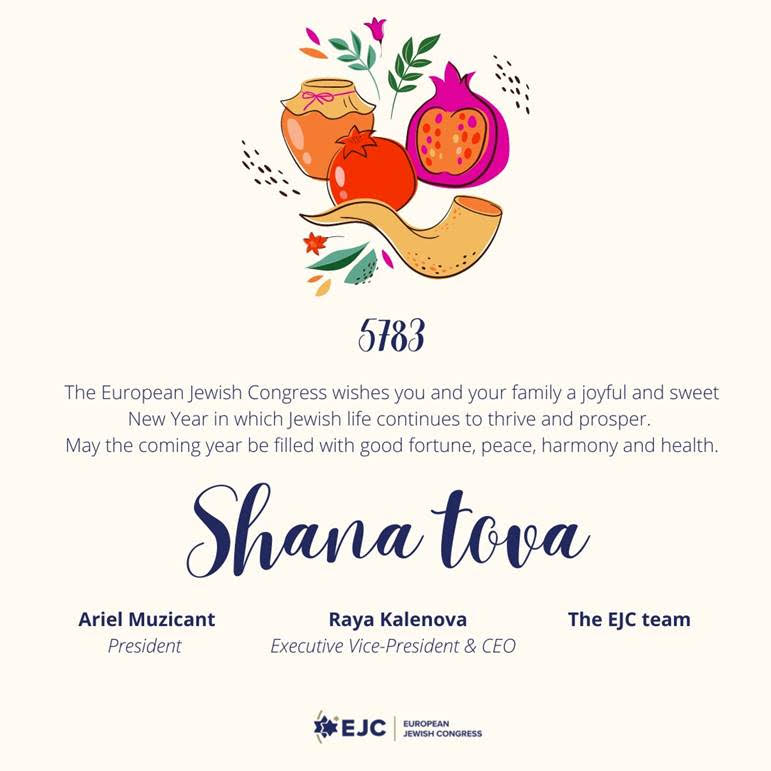 5783

The European Jewish Congress wishes you and your family a joyful and sweet New Year in which Jewish life continues to thrive and prosper. May the coming year be filled with good fortune, peace, harmony and health.

Shana tova

Ariel Muzicant
President

Raya Kalenova
Executive Vice-President & CEO

The EJC team

EJC | EUROPEAN JEWISH CONGRESS